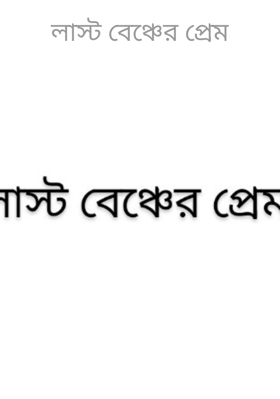 লাস্ট বেঞ্চের প্রেম

লাস্ট বেঞ্চের প্রেম